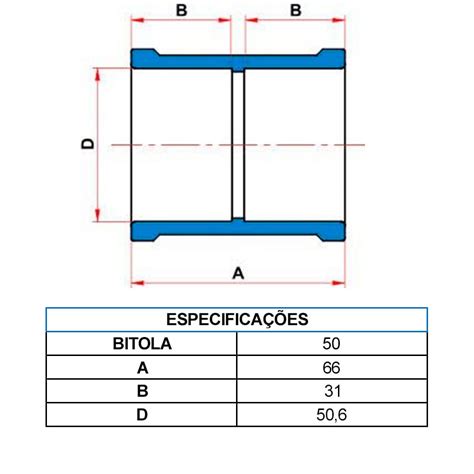 B B

D

A

| ESPECIFICAÇÕES | |
|---|---|
| BITOLA | 50 |
| A | 66 |
| B | 31 |
| D | 50,6 |